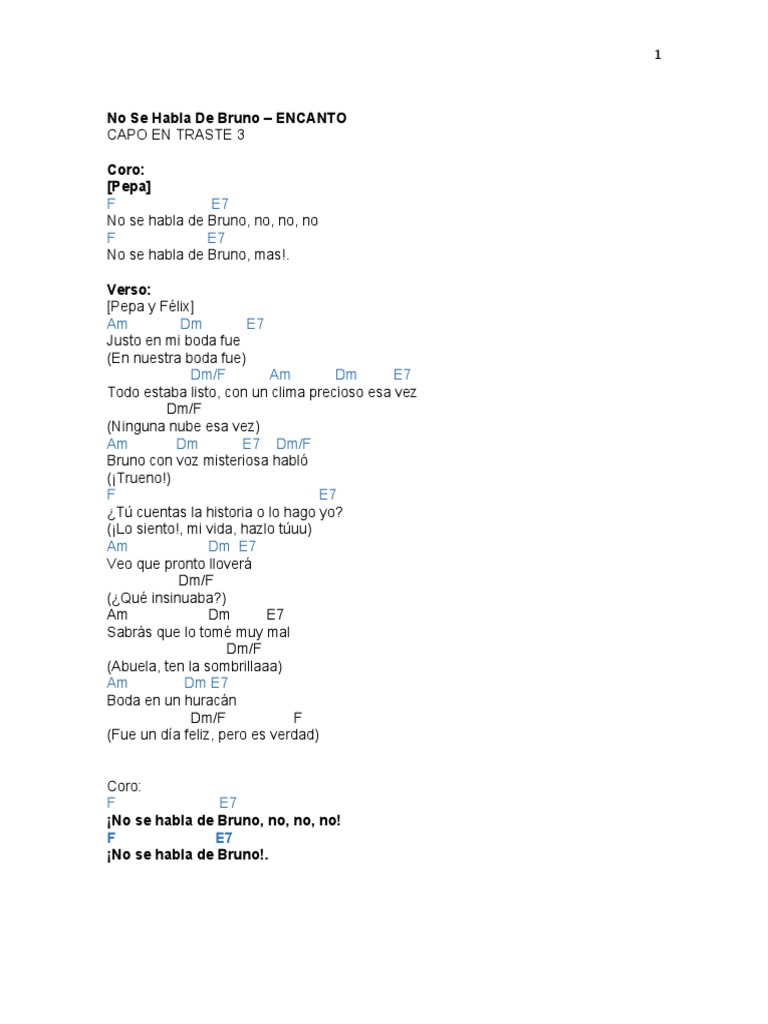 1

No Se Habla De Bruno – ENCANTO
CAPO EN TRASTE 3

Coro:
[Pepa]
F E7
No se habla de Bruno, no, no, no
F E7
No se habla de Bruno, mas!.

Verso:
[Pepa y Félix]
Am Dm E7
Justo en mi boda fue
(En nuestra boda fue)
Dm/F Am Dm E7
Todo estaba listo, con un clima precioso esa vez
Dm/F
(Ninguna nube esa vez)
Am Dm E7 Dm/F
Bruno con voz misteriosa habló
(¡Trueno!)
F E7
¿Tú cuentas la historia o lo hago yo?
(¡Lo siento!, mi vida, hazlo túuu)
Am Dm E7
Veo que pronto lloverá
Dm/F
(¿Qué insinuaba?)
Am Dm E7
Sabrás que lo tomé muy mal
Dm/F
(Abuela, ten la sombrillaaa)
Am Dm E7
Boda en un huracán
Dm/F F
(Fue un día feliz, pero es verdad)

Coro:
F E7
¡No se habla de Bruno, no, no, no!
F E7
¡No se habla de Bruno!.